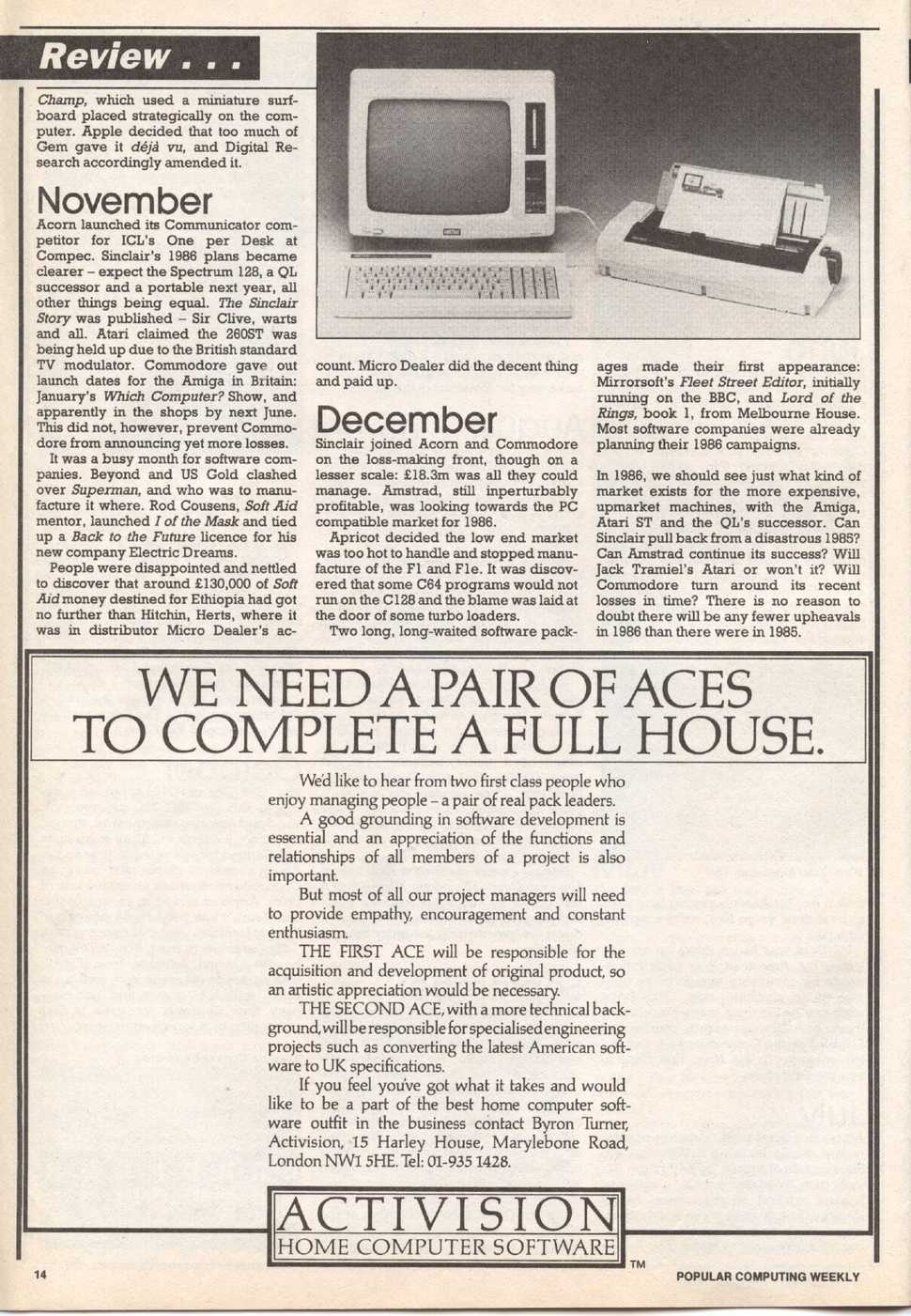 Review . . .

Champ, which used a miniature surfboard placed strategically on the computer. Apple decided that too much of Gem gave it déjà vu, and Digital Research accordingly amended it.

November
Acorn launched its Communicator competitor for ICL's One per Desk at Compec. Sinclair's 1986 plans became clearer – expect the Spectrum 128, a QL successor and a portable next year, all other things being equal. The Sinclair Story was published – Sir Clive, warts and all. Atari claimed the 260ST was being held up due to the British standard TV modulator. Commodore gave out launch dates for the Amiga in Britain: January's Which Computer? Show, and apparently in the shops by next June. This did not, however, prevent Commodore from announcing yet more losses.

It was a busy month for software companies. Beyond and US Gold clashed over Superman, and who was to manufacture it where. Rod Cousens, Soft Aid mentor, launched I of the Mask and tied up a Back to the Future licence for his new company Electric Dreams.

People were disappointed and nettled to discover that around £130,000 of Soft Aid money destined for Ethiopia had got no further than Hitchin, Herts, where it was in distributor Micro Dealer's account. Micro Dealer did the decent thing and paid up.

December
Sinclair joined Acorn and Commodore on the loss-making front, though on a lesser scale: £18.3m was all they could manage. Amstrad, still inperturbably profitable, was looking towards the PC compatible market for 1986.

Apricot decided the low end market was too hot to handle and stopped manufacture of the F1 and F1e. It was discovered that some C64 programs would not run on the C128 and the blame was laid at the door of some turbo loaders.

Two long, long-waited software packages made their first appearance: Mirrorsoft's Fleet Street Editor, initially running on the BBC, and Lord of the Rings, book 1, from Melbourne House. Most software companies were already planning their 1986 campaigns.

In 1986, we should see just what kind of market exists for the more expensive, upmarket machines, with the Amiga, Atari ST and the QL's successor. Can Sinclair pull back from a disastrous 1985? Can Amstrad continue its success? Will Jack Tramiel's Atari or won't it? Will Commodore turn around its recent losses in time? There is no reason to doubt there will be any fewer upheavals in 1986 than there were in 1985.

WE NEED A PAIR OF ACES TO COMPLETE A FULL HOUSE.

We'd like to hear from two first class people who enjoy managing people – a pair of real pack leaders.

A good grounding in software development is essential and an appreciation of the functions and relationships of all members of a project is also important.

But most of all our project managers will need to provide empathy, encouragement and constant enthusiasm.

THE FIRST ACE will be responsible for the acquisition and development of original product, so an artistic appreciation would be necessary.

THE SECOND ACE, with a more technical background, will be responsible for specialised engineering projects such as converting the latest American software to UK specifications.

If you feel you've got what it takes and would like to be a part of the best home computer software outfit in the business contact Byron Turner, Activision, 15 Harley House, Marylebone Road, London NW1 5HE. Tel: 01-935 1428.

ACTIVISION
HOME COMPUTER SOFTWARE
TM

14
POPULAR COMPUTING WEEKLY